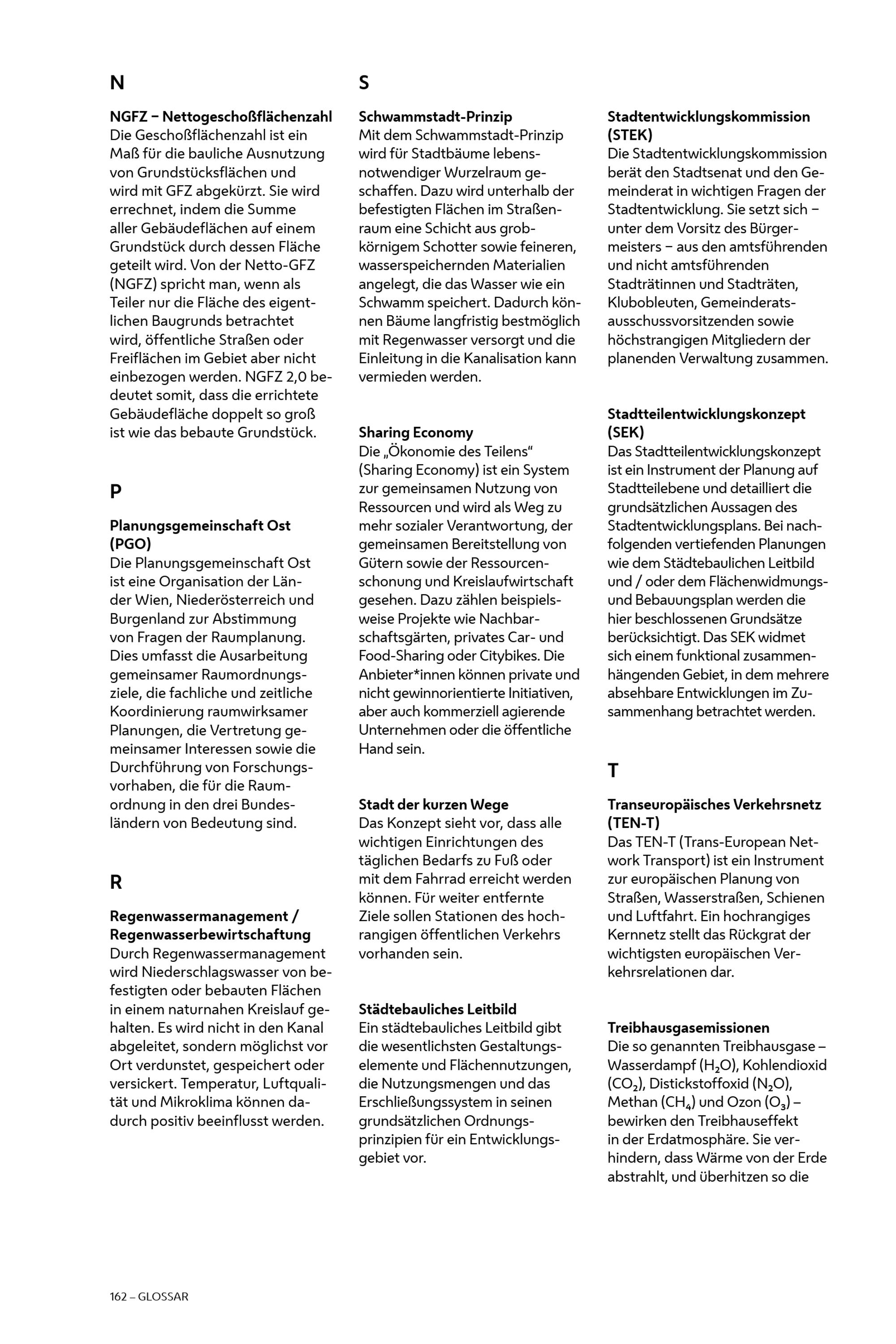 N

NGFZ – Nettogeschoßflächenzahl
Die Geschoßflächenzahl ist ein Maß für die bauliche Ausnutzung von Grundstücksflächen und wird mit GFZ abgekürzt. Sie wird errechnet, indem die Summe aller Gebäudeflächen auf einem Grundstück durch dessen Fläche geteilt wird. Von der Netto-GFZ (NGFZ) spricht man, wenn als Teiler nur die Fläche des eigentlichen Baugrunds betrachtet wird, öffentliche Straßen oder Freiflächen im Gebiet aber nicht einbezogen werden. NGFZ 2,0 bedeutet somit, dass die errichtete Gebäudefläche doppelt so groß ist wie das bebaute Grundstück.

P

Planungsgemeinschaft Ost (PGO)
Die Planungsgemeinschaft Ost ist eine Organisation der Länder Wien, Niederösterreich und Burgenland zur Abstimmung von Fragen der Raumplanung. Dies umfasst die Ausarbeitung gemeinsamer Raumordnungsziele, die fachliche und zeitliche Koordinierung raumwirksamer Planungen, die Vertretung gemeinsamer Interessen sowie die Durchführung von Forschungsvorhaben, die für die Raumordnung in den drei Bundesländern von Bedeutung sind.

R

Regenwassermanagement / Regenwasserbewirtschaftung
Durch Regenwassermanagement wird Niederschlagswasser von befestigten oder bebauten Flächen in einem naturnahen Kreislauf gehalten. Es wird nicht in den Kanal abgeleitet, sondern möglichst vor Ort verdunstet, gespeichert oder versickert. Temperatur, Luftqualität und Mikroklima können dadurch positiv beeinflusst werden.

S

Schwammstadt-Prinzip
Mit dem Schwammstadt-Prinzip wird für Stadtbäume lebensnotwendiger Wurzelraum geschaffen. Dazu wird unterhalb der befestigten Flächen im Straßenraum eine Schicht aus grobkörnigem Schotter sowie feineren, wasserspeichernden Materialien angelegt, die das Wasser wie ein Schwamm speichert. Dadurch können Bäume langfristig bestmöglich mit Regenwasser versorgt und die Einleitung in die Kanalisation kann vermieden werden.

Sharing Economy
Die „Ökonomie des Teilens“ (Sharing Economy) ist ein System zur gemeinsamen Nutzung von Ressourcen und wird als Weg zu mehr sozialer Verantwortung, der gemeinsamen Bereitstellung von Gütern sowie der Ressourcenschonung und Kreislaufwirtschaft gesehen. Dazu zählen beispielsweise Projekte wie Nachbarschaftsgärten, privates Car- und Food-Sharing oder Citybikes. Die Anbieter*innen können private und nicht gewinnorientierte Initiativen, aber auch kommerziell agierende Unternehmen oder die öffentliche Hand sein.

Stadt der kurzen Wege
Das Konzept sieht vor, dass alle wichtigen Einrichtungen des täglichen Bedarfs zu Fuß oder mit dem Fahrrad erreicht werden können. Für weiter entfernte Ziele sollen Stationen des hochrangigen öffentlichen Verkehrs vorhanden sein.

Städtebauliches Leitbild
Ein städtebauliches Leitbild gibt die wesentlichsten Gestaltungselemente und Flächennutzungen, die Nutzungsmengen und das Erschließungssystem in seinen grundsätzlichen Ordnungsprinzipien für ein Entwicklungsgebiet vor.

Stadtentwicklungskommission (STEK)
Die Stadtentwicklungskommission berät den Stadtsenat und den Gemeinderat in wichtigen Fragen der Stadtentwicklung. Sie setzt sich – unter dem Vorsitz des Bürgermeisters – aus den amtsführenden und nicht amtsführenden Stadträtinnen und Stadträten, Klubobleuten, Gemeinderatsausschussvorsitzenden sowie höchstrangigen Mitgliedern der planenden Verwaltung zusammen.

Stadtteilentwicklungskonzept (SEK)
Das Stadtteilentwicklungskonzept ist ein Instrument der Planung auf Stadtteilebene und detailliert die grundsätzlichen Aussagen des Stadtentwicklungsplans. Bei nachfolgenden vertiefenden Planungen wie dem Städtebaulichen Leitbild und / oder dem Flächenwidmungs- und Bebauungsplan werden die hier beschlossenen Grundsätze berücksichtigt. Das SEK widmet sich einem funktional zusammenhängenden Gebiet, in dem mehrere absehbare Entwicklungen im Zusammenhang betrachtet werden.

T

Transeuropäisches Verkehrsnetz (TEN-T)
Das TEN-T (Trans-European Network Transport) ist ein Instrument zur europäischen Planung von Straßen, Wasserstraßen, Schienen und Luftfahrt. Ein hochrangiges Kernnetz stellt das Rückgrat der wichtigsten europäischen Verkehrsrelationen dar.

Treibhausgasemissionen
Die so genannten Treibhausgase – Wasserdampf ($H_2O$), Kohlendioxid ($CO_2$), Distickstoffoxid ($N_2O$), Methan ($CH_4$) und Ozon ($O_3$) – bewirken den Treibhauseffekt in der Erdatmosphäre. Sie verhindern, dass Wärme von der Erde abstrahlt, und überhitzen so die

162 – GLOSSAR